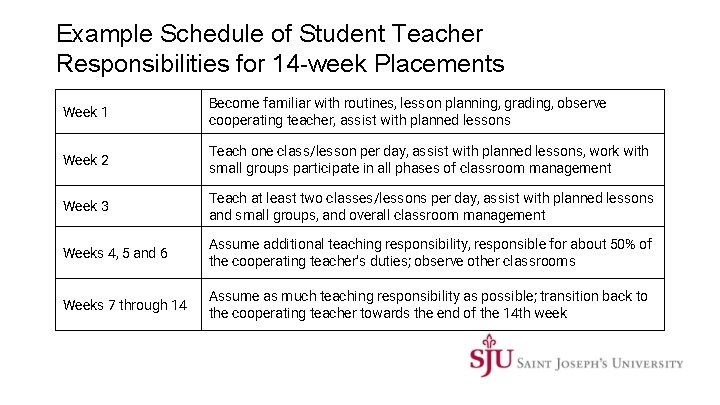 Example Schedule of Student Teacher Responsibilities for 14-week Placements

| Week 1 | Become familiar with routines, lesson planning, grading, observe cooperating teacher, assist with planned lessons |
|---|---|
| Week 2 | Teach one class/lesson per day, assist with planned lessons, work with small groups participate in all phases of classroom management |
| Week 3 | Teach at least two classes/lessons per day, assist with planned lessons and small groups, and overall classroom management |
| Weeks 4, 5 and 6 | Assume additional teaching responsibility, responsible for about 50% of the cooperating teacher's duties; observe other classrooms |
| Weeks 7 through 14 | Assume as much teaching responsibility as possible; transition back to the cooperating teacher towards the end of the 14th week |

SJU SAINT JOSEPH'S UNIVERSITY